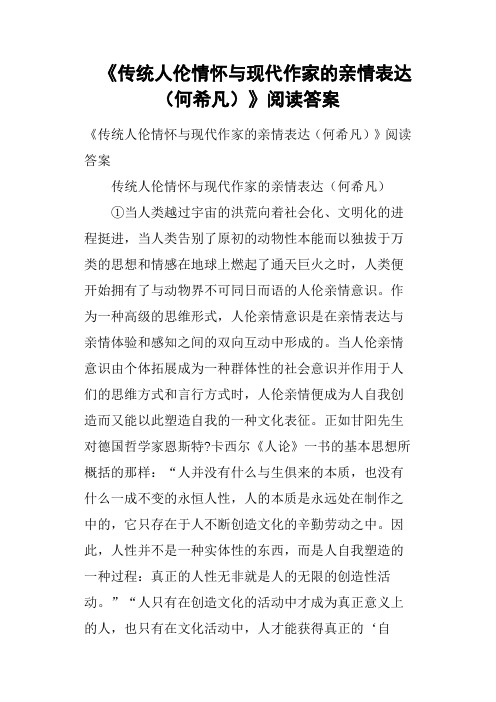 《传统人伦情怀与现代作家的亲情表达（何希凡）》阅读答案

《传统人伦情怀与现代作家的亲情表达（何希凡）》阅读答案

传统人伦情怀与现代作家的亲情表达（何希凡）

①当人类越过宇宙的洪荒向着社会化、文明化的进程挺进，当人类告别了原初的动物性本能而以独拔于万类的思想和情感在地球上燃起了通天巨火之时，人类便开始拥有了与动物界不可同日而语的人伦亲情意识。作为一种高级的思维形式，人伦亲情意识是在亲情表达与亲情体验和感知之间的双向互动中形成的。当人伦亲情意识由个体拓展成为一种群体性的社会意识并作用于人们的思维方式和言行方式时，人伦亲情便成为人自我创造而又能以此塑造自我的一种文化表征。正如甘阳先生对德国哲学家恩斯特?卡西尔《人论》一书的基本思想所概括的那样：“人并没有什么与生俱来的本质，也没有什么一成不变的永恒人性，人的本质是永远处在制作之中的，它只存在于人不断创造文化的辛勤劳动之中。因此，人性并不是一种实体性的东西，而是人自我塑造的一种过程：真正的人性无非就是人的无限的创造性活动。”“人只有在创造文化的活动中才成为真正意义上的人，也只有在文化活动中，人才能获得真正的‘自